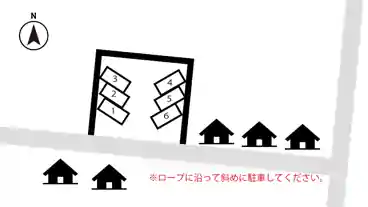 N

3
2
1

4
5
6

※ロープに沿って斜めに駐車してください。